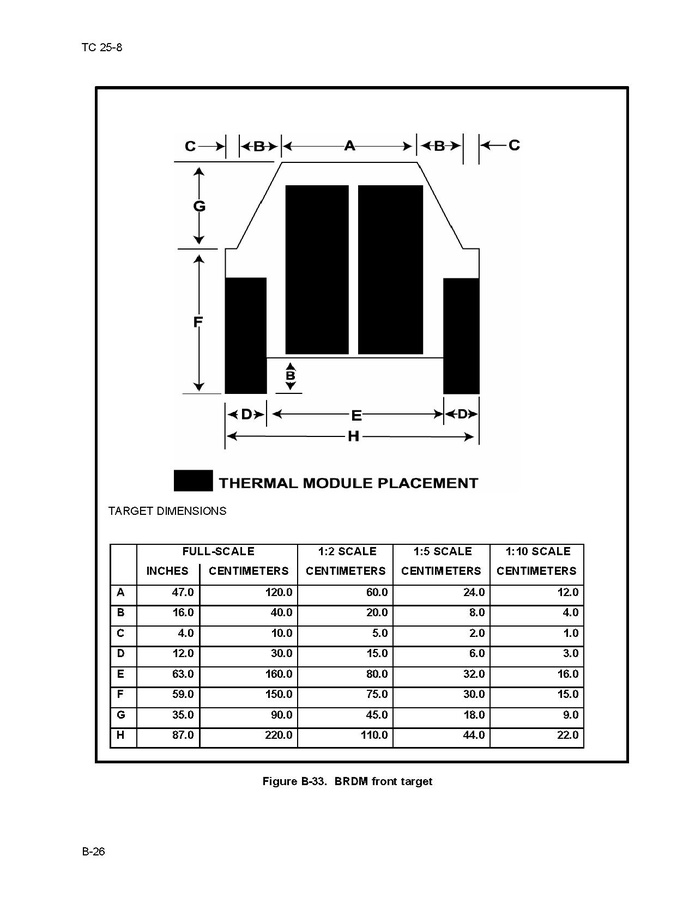 TC 25-8

C B A B C

G

F

B

D E D

H

THERMAL MODULE PLACEMENT

TARGET DIMENSIONS

| | FULL-SCALE | | 1:2 SCALE | 1:5 SCALE | 1:10 SCALE |
|---|---|---|---|---|---|
| | INCHES | CENTIMETERS | CENTIMETERS | CENTIMETERS | CENTIMETERS |
| A | 47.0 | 120.0 | 60.0 | 24.0 | 12.0 |
| B | 16.0 | 40.0 | 20.0 | 8.0 | 4.0 |
| C | 4.0 | 10.0 | 5.0 | 2.0 | 1.0 |
| D | 12.0 | 30.0 | 15.0 | 6.0 | 3.0 |
| E | 63.0 | 160.0 | 80.0 | 32.0 | 16.0 |
| F | 59.0 | 150.0 | 75.0 | 30.0 | 15.0 |
| G | 35.0 | 90.0 | 45.0 | 18.0 | 9.0 |
| H | 87.0 | 220.0 | 110.0 | 44.0 | 22.0 |

Figure B-33. BRDM front target

B-26